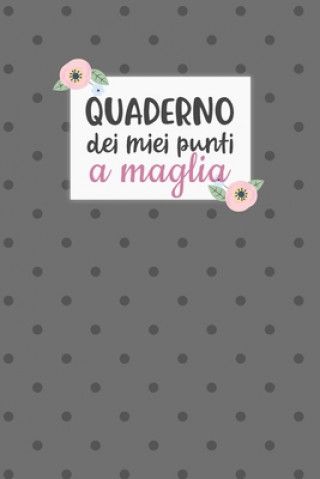 QUADERNO
dei miei punti
a maglia